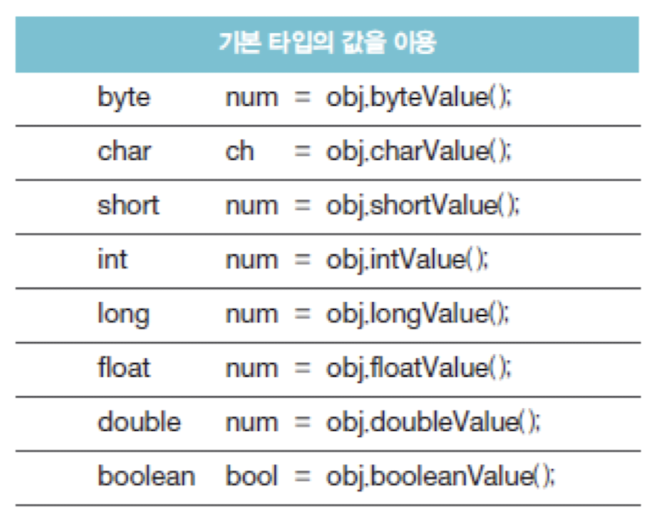 | 기본 타입의 값을 이용 |
|---|
| byte num = obj.byteValue(); |
| char ch = obj.charValue(); |
| short num = obj.shortValue(); |
| int num = obj.intValue(); |
| long num = obj.longValue(); |
| float num = obj.floatValue(); |
| double num = obj.doubleValue(); |
| boolean bool = obj.booleanValue(); |